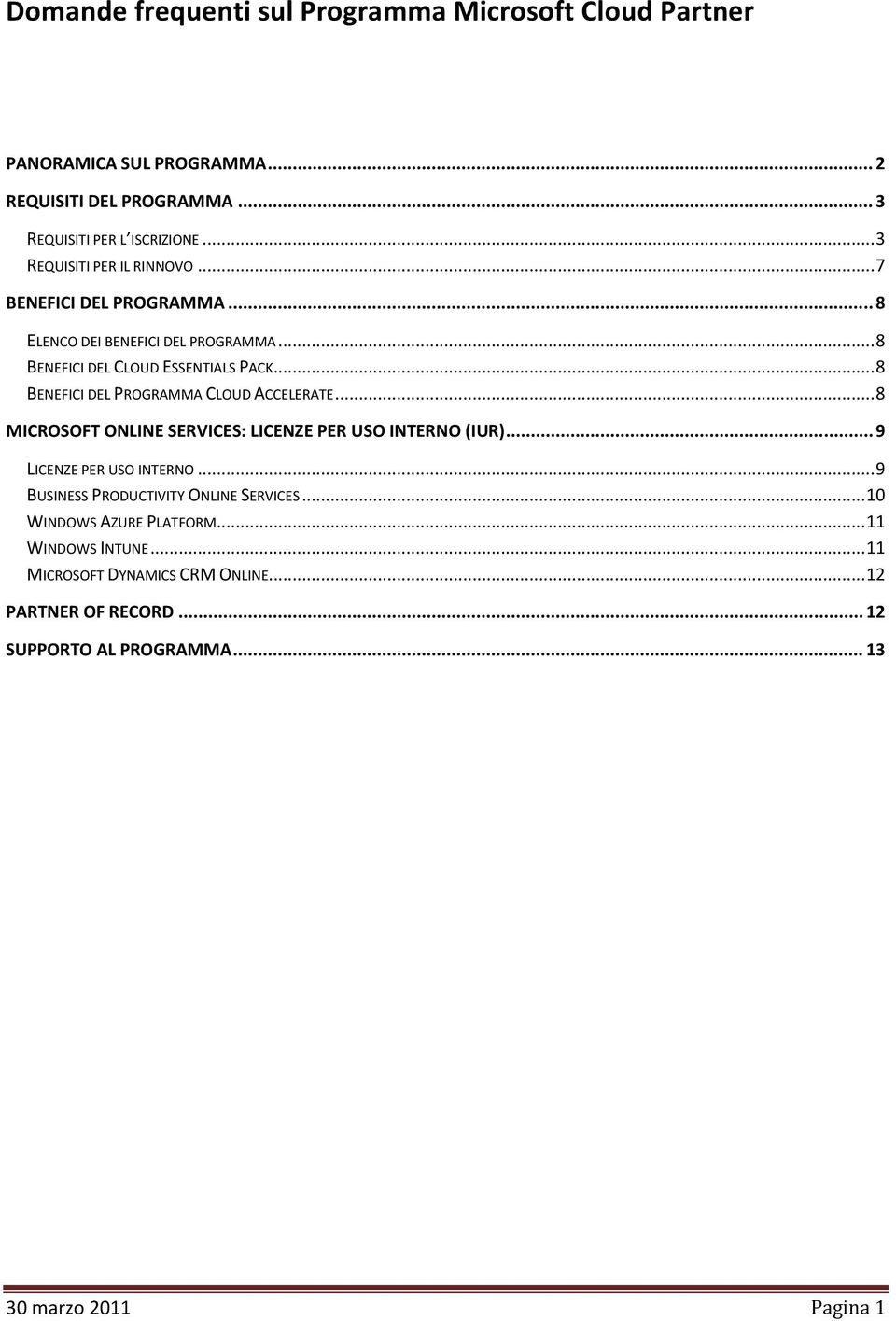 Domande frequenti sul Programma Microsoft Cloud Partner

PANORAMICA SUL PROGRAMMA ... 2
REQUISITI DEL PROGRAMMA ... 3
REQUISITI PER L'ISCRIZIONE ... 3
REQUISITI PER IL RINNOVO ... 7
BENEFICI DEL PROGRAMMA ... 8
ELENCO DEI BENEFICI DEL PROGRAMMA ... 8
BENEFICI DEL CLOUD ESSENTIALS PACK ... 8
BENEFICI DEL PROGRAMMA CLOUD ACCELERATE ... 8
MICROSOFT ONLINE SERVICES: LICENZE PER USO INTERNO (IUR) ... 9
LICENZE PER USO INTERNO ... 9
BUSINESS PRODUCTIVITY ONLINE SERVICES ... 10
WINDOWS AZURE PLATFORM ... 11
WINDOWS INTUNE ... 11
MICROSOFT DYNAMICS CRM ONLINE ... 12
PARTNER OF RECORD ... 12
SUPPORTO AL PROGRAMMA ... 13

30 marzo 2011 Pagina 1